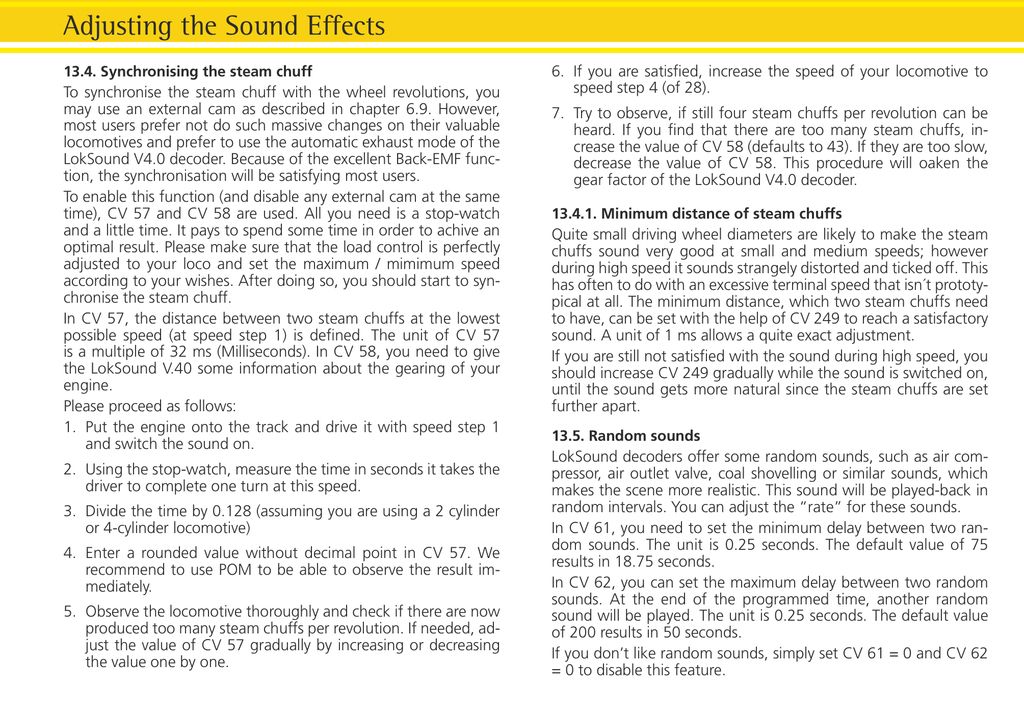 Adjusting the Sound Effects

13.4. Synchronising the steam chuff

To synchronise the steam chuff with the wheel revolutions, you may use an external cam as described in chapter 6.9. However, most users prefer not do such massive changes on their valuable locomotives and prefer to use the automatic exhaust mode of the LokSound V4.0 decoder. Because of the excellent Back-EMF function, the synchronisation will be satisfying most users.

To enable this function (and disable any external cam at the same time), CV 57 and CV 58 are used. All you need is a stop-watch and a little time. It pays to spend some time in order to achive an optimal result. Please make sure that the load control is perfectly adjusted to your loco and set the maximum / mimimum speed according to your wishes. After doing so, you should start to synchronise the steam chuff.

In CV 57, the distance between two steam chuffs at the lowest possible speed (at speed step 1) is defined. The unit of CV 57 is a multiple of 32 ms (Milliseconds). In CV 58, you need to give the LokSound V.40 some information about the gearing of your engine.

Please proceed as follows:

1. Put the engine onto the track and drive it with speed step 1 and switch the sound on.

2. Using the stop-watch, measure the time in seconds it takes the driver to complete one turn at this speed.

3. Divide the time by 0.128 (assuming you are using a 2 cylinder or 4-cylinder locomotive)

4. Enter a rounded value without decimal point in CV 57. We recommend to use POM to be able to observe the result immediately.

5. Observe the locomotive thoroughly and check if there are now produced too many steam chuffs per revolution. If needed, adjust the value of CV 57 gradually by increasing or decreasing the value one by one.

6. If you are satisfied, increase the speed of your locomotive to speed step 4 (of 28).

7. Try to observe, if still four steam chuffs per revolution can be heard. If you find that there are too many steam chuffs, increase the value of CV 58 (defaults to 43). If they are too slow, decrease the value of CV 58. This procedure will oaken the gear factor of the LokSound V4.0 decoder.

13.4.1. Minimum distance of steam chuffs

Quite small driving wheel diameters are likely to make the steam chuffs sound very good at small and medium speeds; however during high speed it sounds strangely distorted and ticked off. This has often to do with an excessive terminal speed that isn't prototypical at all. The minimum distance, which two steam chuffs need to have, can be set with the help of CV 249 to reach a satisfactory sound. A unit of 1 ms allows a quite exact adjustment.

If you are still not satisfied with the sound during high speed, you should increase CV 249 gradually while the sound is switched on, until the sound gets more natural since the steam chuffs are set further apart.

13.5. Random sounds

LokSound decoders offer some random sounds, such as air compressor, air outlet valve, coal shovelling or similar sounds, which makes the scene more realistic. This sound will be played-back in random intervals. You can adjust the "rate" for these sounds.

In CV 61, you need to set the minimum delay between two random sounds. The unit is 0.25 seconds. The default value of 75 results in 18.75 seconds.

In CV 62, you can set the maximum delay between two random sounds. At the end of the programmed time, another random sound will be played. The unit is 0.25 seconds. The default value of 200 results in 50 seconds.

If you don't like random sounds, simply set CV 61 = 0 and CV 62 = 0 to disable this feature.